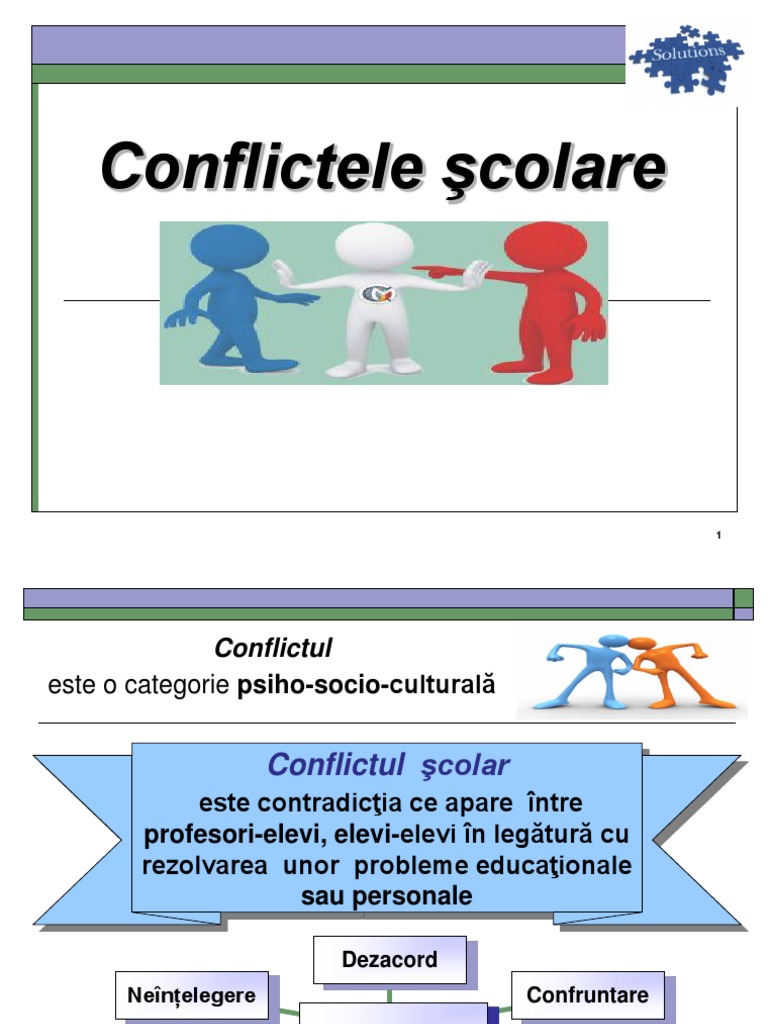 Solutions

Conflictele şcolare

1

Conflictul
este o categorie psiho-socio-culturală

Conflictul şcolar
este contradicţia ce apare între profesori-elevi, elevi-elevi în legătură cu rezolvarea unor probleme educaţionale sau personale

Dezacord

Neînțelegere

Confruntare